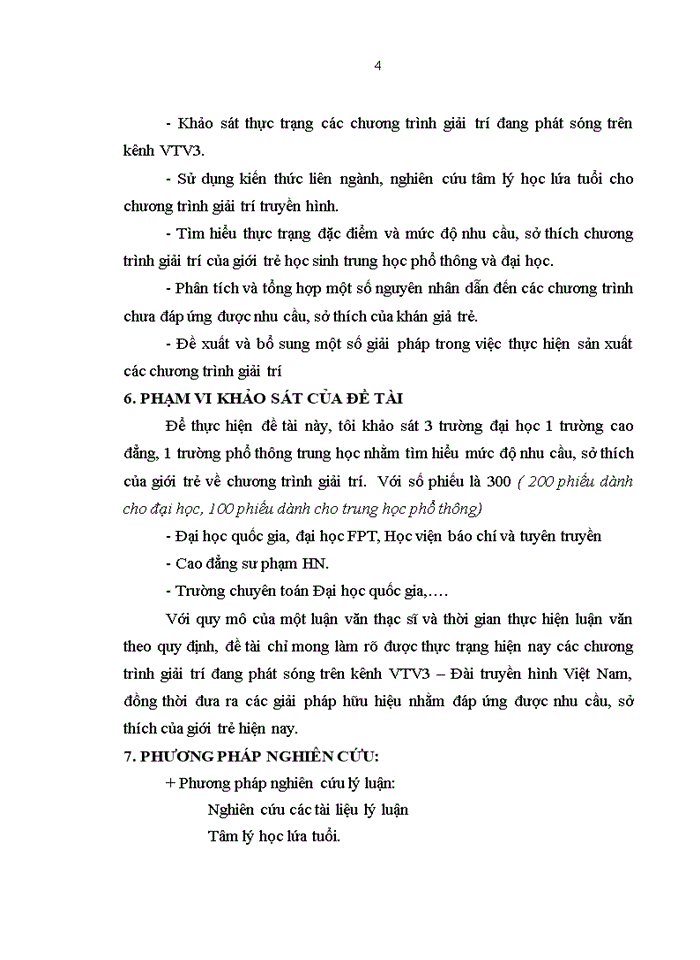 4

- Khảo sát thực trạng các chương trình giải trí đang phát sóng trên kênh VTV3.

- Sử dụng kiến thức liên ngành, nghiên cứu tâm lý học lứa tuổi cho chương trình giải trí truyền hình.

- Tìm hiểu thực trạng đặc điểm và mức độ nhu cầu, sở thích chương trình giải trí của giới trẻ học sinh trung học phổ thông và đại học.

- Phân tích và tổng hợp một số nguyên nhân dẫn đến các chương trình chưa đáp ứng được nhu cầu, sở thích của khán giả trẻ.

- Đề xuất và bổ sung một số giải pháp trong việc thực hiện sản xuất các chương trình giải trí

6. PHẠM VI KHẢO SÁT CỦA ĐỀ TÀI

Để thực hiện đề tài này, tôi khảo sát 3 trường đại học 1 trường cao đẳng, 1 trường phổ thông trung học nhằm tìm hiểu mức độ nhu cầu, sở thích của giới trẻ về chương trình giải trí. Với số phiếu là 300 ( 200 phiếu dành cho đại học, 100 phiếu dành cho trung học phổ thông)

- Đại học quốc gia, đại học FPT, Học viện báo chí và tuyên truyền

- Cao đẳng sư phạm HN.

- Trường chuyên toán Đại học quốc gia,….

Với quy mô của một luận văn thạc sĩ và thời gian thực hiện luận văn theo quy định, đề tài chỉ mong làm rõ được thực trạng hiện nay các chương trình giải trí đang phát sóng trên kênh VTV3 – Đài truyền hình Việt Nam, đồng thời đưa ra các giải pháp hữu hiệu nhằm đáp ứng được nhu cầu, sở thích của giới trẻ hiện nay.

7. PHƯƠNG PHÁP NGHIÊN CỨU:

+ Phương pháp nghiên cứu lý luận:

Nghiên cứu các tài liệu lý luận

Tâm lý học lứa tuổi.